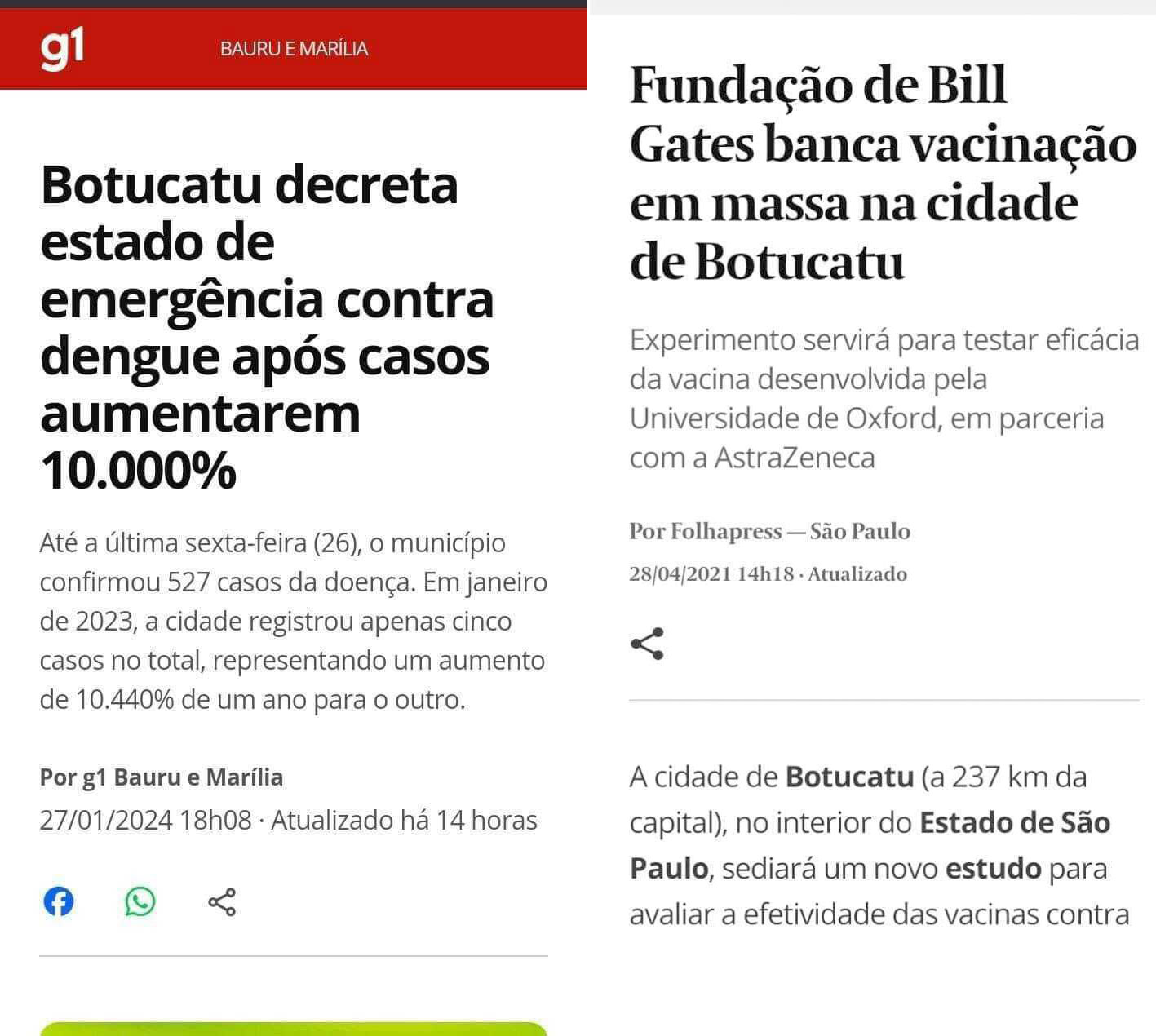 g1 BAURU E MARÍLIA

Botucatu decreta estado de emergência contra dengue após casos aumentarem 10.000%

Até a última sexta-feira (26), o município confirmou 527 casos da doença. Em janeiro de 2023, a cidade registrou apenas cinco casos no total, representando um aumento de 10.440% de um ano para o outro.

Por g1 Bauru e Marília
27/01/2024 18h08 · Atualizado há 14 horas

Fundação de Bill Gates banca vacinação em massa na cidade de Botucatu

Experimento servirá para testar eficácia da vacina desenvolvida pela Universidade de Oxford, em parceria com a AstraZeneca

Por Folhapress — São Paulo
28/04/2021 14h18 · Atualizado

A cidade de Botucatu (a 237 km da capital), no interior do Estado de São Paulo, sediará um novo estudo para avaliar a efetividade das vacinas contra